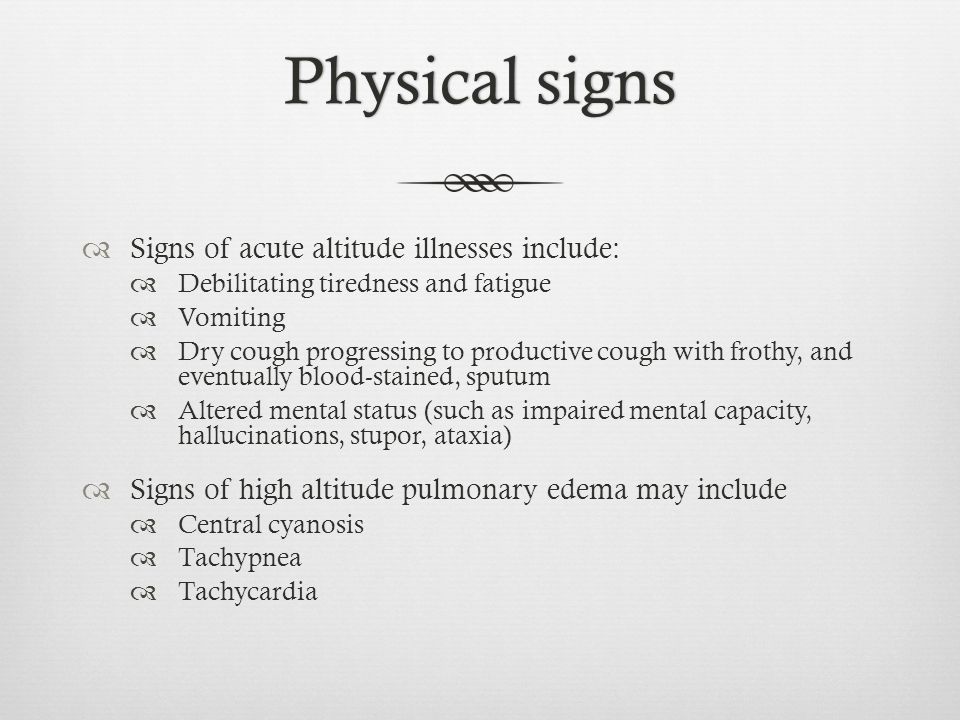 Physical signs

Signs of acute altitude illnesses include:
Debilitating tiredness and fatigue
Vomiting
Dry cough progressing to productive cough with frothy, and eventually blood-stained, sputum
Altered mental status (such as impaired mental capacity, hallucinations, stupor, ataxia)

Signs of high altitude pulmonary edema may include
Central cyanosis
Tachypnea
Tachycardia